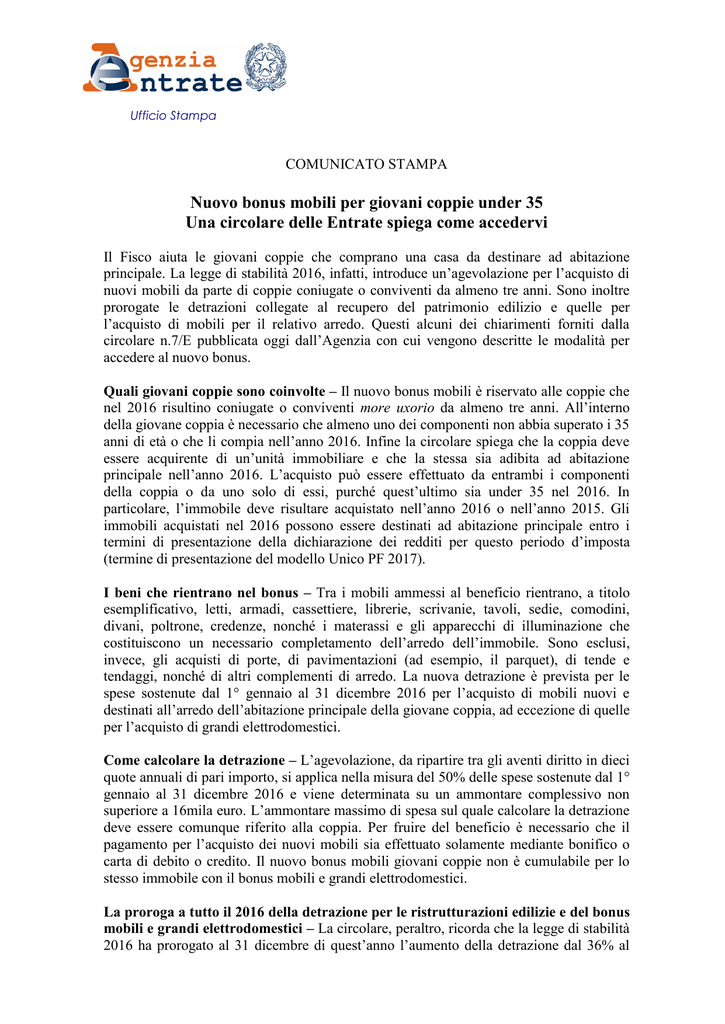 Agenzia Entrate

Ufficio Stampa

COMUNICATO STAMPA

Nuovo bonus mobili per giovani coppie under 35
Una circolare delle Entrate spiega come accedervi

Il Fisco aiuta le giovani coppie che comprano una casa da destinare ad abitazione principale. La legge di stabilità 2016, infatti, introduce un'agevolazione per l'acquisto di nuovi mobili da parte di coppie coniugate o conviventi da almeno tre anni. Sono inoltre prorogate le detrazioni collegate al recupero del patrimonio edilizio e quelle per l'acquisto di mobili per il relativo arredo. Questi alcuni dei chiarimenti forniti dalla circolare n.7/E pubblicata oggi dall'Agenzia con cui vengono descritte le modalità per accedere al nuovo bonus.

Quali giovani coppie sono coinvolte – Il nuovo bonus mobili è riservato alle coppie che nel 2016 risultino coniugate o conviventi more uxorio da almeno tre anni. All'interno della giovane coppia è necessario che almeno uno dei componenti non abbia superato i 35 anni di età o che li compia nell'anno 2016. Infine la circolare spiega che la coppia deve essere acquirente di un'unità immobiliare e che la stessa sia adibita ad abitazione principale nell'anno 2016. L'acquisto può essere effettuato da entrambi i componenti della coppia o da uno solo di essi, purché quest'ultimo sia under 35 nel 2016. In particolare, l'immobile deve risultare acquistato nell'anno 2016 o nell'anno 2015. Gli immobili acquistati nel 2016 possono essere destinati ad abitazione principale entro i termini di presentazione della dichiarazione dei redditi per questo periodo d'imposta (termine di presentazione del modello Unico PF 2017).

I beni che rientrano nel bonus – Tra i mobili ammessi al beneficio rientrano, a titolo esemplificativo, letti, armadi, cassettiere, librerie, scrivanie, tavoli, sedie, comodini, divani, poltrone, credenze, nonché i materassi e gli apparecchi di illuminazione che costituiscono un necessario completamento dell'arredo dell'immobile. Sono esclusi, invece, gli acquisti di porte, di pavimentazioni (ad esempio, il parquet), di tende e tendaggi, nonché di altri complementi di arredo. La nuova detrazione è prevista per le spese sostenute dal 1° gennaio al 31 dicembre 2016 per l'acquisto di mobili nuovi e destinati all'arredo dell'abitazione principale della giovane coppia, ad eccezione di quelle per l'acquisto di grandi elettrodomestici.

Come calcolare la detrazione – L'agevolazione, da ripartire tra gli aventi diritto in dieci quote annuali di pari importo, si applica nella misura del 50% delle spese sostenute dal 1° gennaio al 31 dicembre 2016 e viene determinata su un ammontare complessivo non superiore a 16mila euro. L'ammontare massimo di spesa sul quale calcolare la detrazione deve essere comunque riferito alla coppia. Per fruire del beneficio è necessario che il pagamento per l'acquisto dei nuovi mobili sia effettuato solamente mediante bonifico o carta di debito o credito. Il nuovo bonus mobili giovani coppie non è cumulabile per lo stesso immobile con il bonus mobili e grandi elettrodomestici.

La proroga a tutto il 2016 della detrazione per le ristrutturazioni edilizie e del bonus mobili e grandi elettrodomestici – La circolare, peraltro, ricorda che la legge di stabilità 2016 ha prorogato al 31 dicembre di quest'anno l'aumento della detrazione dal 36% al